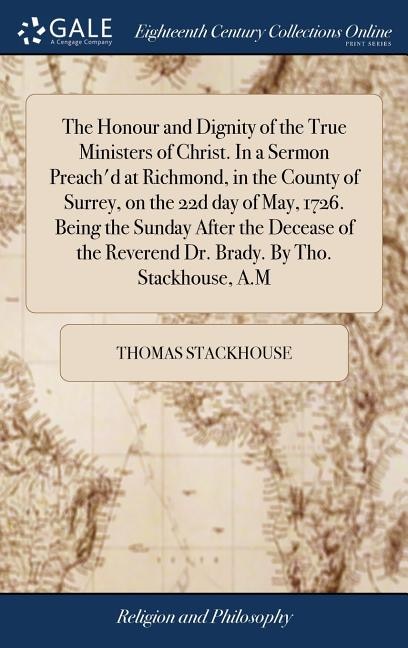 GALE
A Cengage Company

Eighteenth Century Collections Online
PRINT SERIES

The Honour and Dignity of the True Ministers of Christ. In a Sermon Preach'd at Richmond, in the County of Surrey, on the 22d day of May, 1726. Being the Sunday After the Decease of the Reverend Dr. Brady. By Tho. Stackhouse, A.M

THOMAS STACKHOUSE

Religion and Philosophy